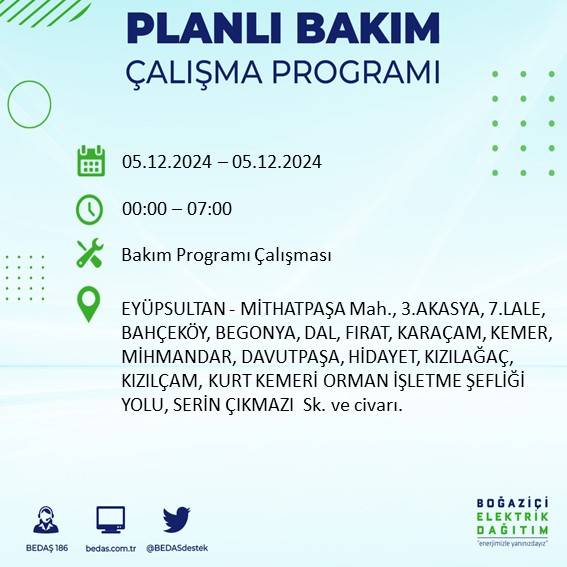 PLANLI BAKIM
ÇALIŞMA PROGRAMI

05.12.2024 – 05.12.2024

00:00 – 07:00

Bakım Programı Çalışması

EYÜPSULTAN - MİTHATPAŞA Mah., 3.AKASYA, 7.LALE, BAHÇEKÖY, BEGONYA, DAL, FIRAT, KARAÇAM, KEMER, MİHMANDAR, DAVUTPAŞA, HİDAYET, KIZILAĞAÇ, KIZILÇAM, KURT KEMERİ ORMAN İŞLETME ŞEFLİĞİ YOLU, SERİN ÇIKMAZI Sk. ve civarı.

BEDAŞ 186
bedas.com.tr
@BEDASdestek

BOĞAZİÇİ
ELEKTRİK
DAĞITIM
"enerjimizle yanınızdayız"